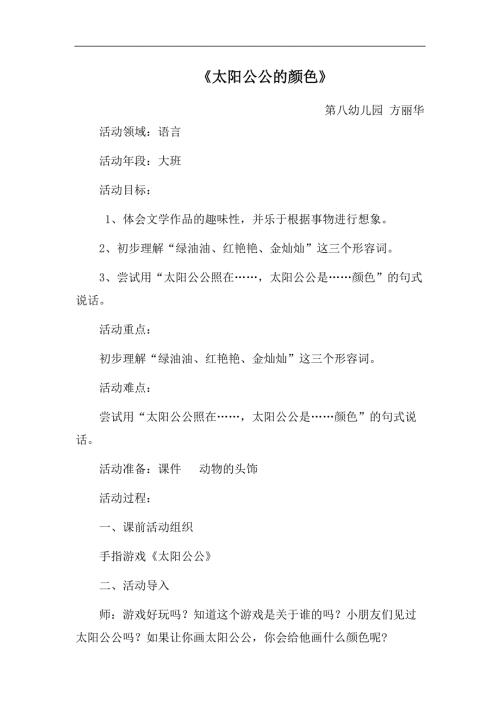 《太阳公公的颜色》

第八幼儿园 方丽华

活动领域：语言

活动年段：大班

活动目标：

1、体会文学作品的趣味性，并乐于根据事物进行想象。

2、初步理解“绿油油、红艳艳、金灿灿”这三个形容词。

3、尝试用“太阳公公照在……，太阳公公是……颜色”的句式说话。

活动重点：

初步理解“绿油油、红艳艳、金灿灿”这三个形容词。

活动难点：

尝试用“太阳公公照在……，太阳公公是……颜色”的句式说话。

活动准备：课件 动物的头饰

活动过程：

一、课前活动组织

手指游戏《太阳公公》

二、活动导入

师：游戏好玩吗？知道这个游戏是关于谁的吗？小朋友们见过太阳公公吗？如果让你画太阳公公，你会给他画什么颜色呢？